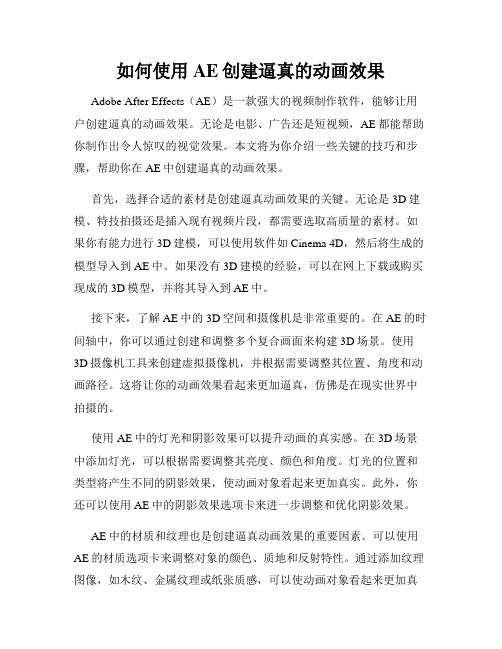 如何使用 AE 创建逼真的动画效果

Adobe After Effects（AE）是一款强大的视频制作软件，能够让用户创建逼真的动画效果。无论是电影、广告还是短视频，AE 都能帮助你制作出令人惊叹的视觉效果。本文将为你介绍一些关键的技巧和步骤，帮助你在 AE 中创建逼真的动画效果。

首先，选择合适的素材是创建逼真动画效果的关键。无论是 3D 建模、特技拍摄还是插入现有视频片段，都需要选取高质量的素材。如果你有能力进行 3D 建模，可以使用软件如 Cinema 4D，然后将生成的模型导入到 AE 中。如果没有 3D 建模的经验，可以在网上下载或购买现成的 3D 模型，并将其导入到 AE 中。

接下来，了解 AE 中的 3D 空间和摄像机是非常重要的。在 AE 的时间轴中，你可以通过创建和调整多个复合画面来构建 3D 场景。使用 3D 摄像机工具来创建虚拟摄像机，并根据需要调整其位置、角度和动画路径。这将让你的动画效果看起来更加逼真，仿佛是在现实世界中拍摄的。

使用 AE 中的灯光和阴影效果可以提升动画的真实感。在 3D 场景中添加灯光，可以根据需要调整其亮度、颜色和角度。灯光的位置和类型将产生不同的阴影效果，使动画对象看起来更加真实。此外，你还可以使用 AE 中的阴影效果选项卡来进一步调整和优化阴影效果。

AE 中的材质和纹理也是创建逼真动画效果的重要因素。可以使用 AE 的材质选项卡来调整对象的颜色、质地和反射特性。通过添加纹理图像，如木纹、金属纹理或纸张质感，可以使动画对象看起来更加真